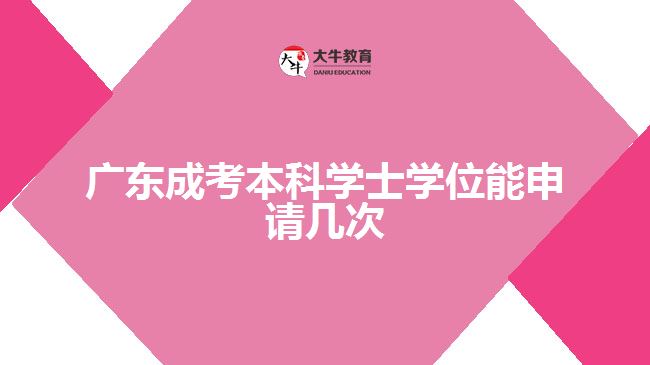 大牛
大牛教育
DANIU EDUCATION

广东成考本科学士学位能申请几次